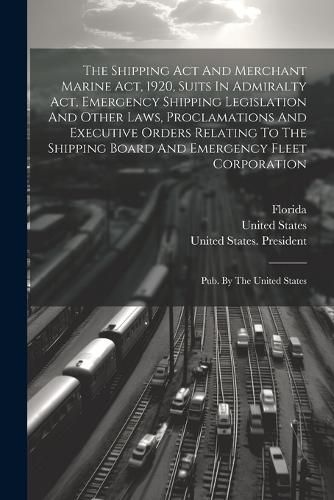 The Shipping Act And Merchant Marine Act, 1920, Suits In Admiralty Act, Emergency Shipping Legislation And Other Laws, Proclamations And Executive Orders Relating To The Shipping Board And Emergency Fleet Corporation

Florida
United States
United States. President

Pub. By The United States